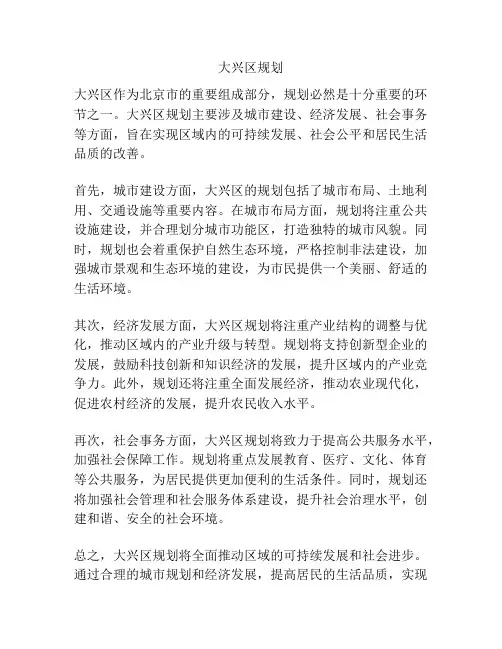 大兴区规划

大兴区作为北京市的重要组成部分，规划必然是十分重要的环节之一。大兴区规划主要涉及城市建设、经济发展、社会事务等方面，旨在实现区域内的可持续发展、社会公平和居民生活品质的改善。

首先，城市建设方面，大兴区的规划包括了城市布局、土地利用、交通设施等重要内容。在城市布局方面，规划将注重公共设施建设，并合理划分城市功能区，打造独特的城市风貌。同时，规划也会着重保护自然生态环境，严格控制非法建设，加强城市景观和生态环境的建设，为市民提供一个美丽、舒适的生活环境。

其次，经济发展方面，大兴区规划将注重产业结构的调整与优化，推动区域内的产业升级与转型。规划将支持创新型企业的发展，鼓励科技创新和知识经济的发展，提升区域内的产业竞争力。此外，规划还将注重全面发展经济，推动农业现代化，促进农村经济的发展，提升农民收入水平。

再次，社会事务方面，大兴区规划将致力于提高公共服务水平，加强社会保障工作。规划将重点发展教育、医疗、文化、体育等公共服务，为居民提供更加便利的生活条件。同时，规划还将加强社会管理和社会服务体系建设，提升社会治理水平，创建和谐、安全的社会环境。

总之，大兴区规划将全面推动区域的可持续发展和社会进步。通过合理的城市规划和经济发展，提高居民的生活品质，实现